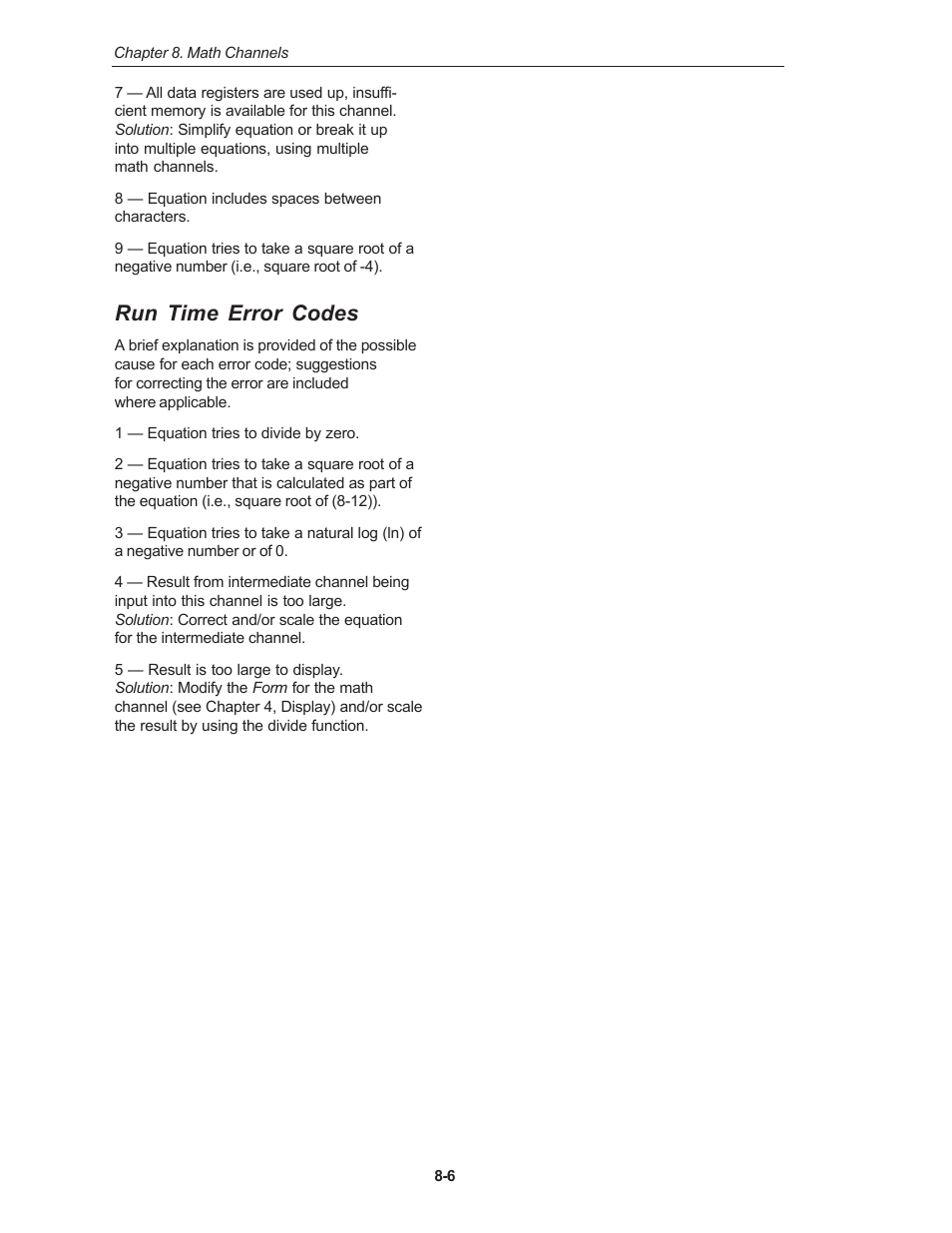 Chapter 8. Math Channels

7 — All data registers are used up, insufficient memory is available for this channel. Solution: Simplify equation or break it up into multiple equations, using multiple math channels.

8 — Equation includes spaces between characters.

9 — Equation tries to take a square root of a negative number (i.e., square root of -4).

Run Time Error Codes

A brief explanation is provided of the possible cause for each error code; suggestions for correcting the error are included where applicable.

1 — Equation tries to divide by zero.

2 — Equation tries to take a square root of a negative number that is calculated as part of the equation (i.e., square root of (8-12)).

3 — Equation tries to take a natural log (ln) of a negative number or of 0.

4 — Result from intermediate channel being input into this channel is too large. Solution: Correct and/or scale the equation for the intermediate channel.

5 — Result is too large to display. Solution: Modify the Form for the math channel (see Chapter 4, Display) and/or scale the result by using the divide function.

8-6